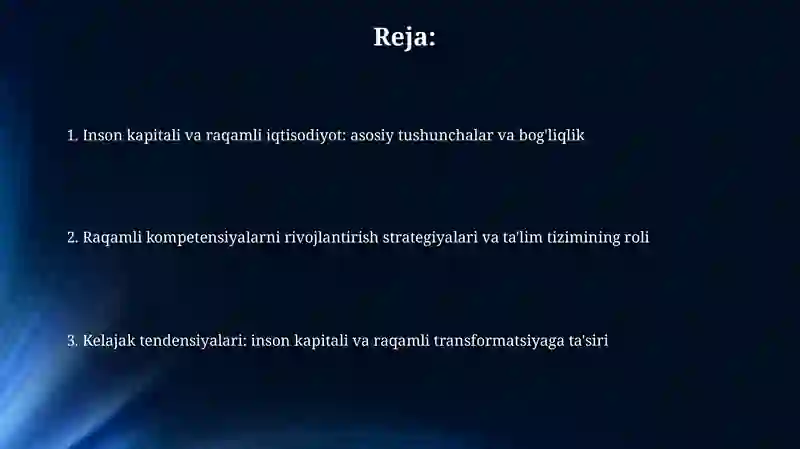 Reja:

1. Inson kapitali va raqamli iqtisodiyot: asosiy tushunchalar va bog'liqlik

2. Raqamli kompetensiyalarni rivojlantirish strategiyalari va ta'lim tizimining roli

3. Kelajak tendensiyalari: inson kapitali va raqamli transformatsiyaga ta'siri